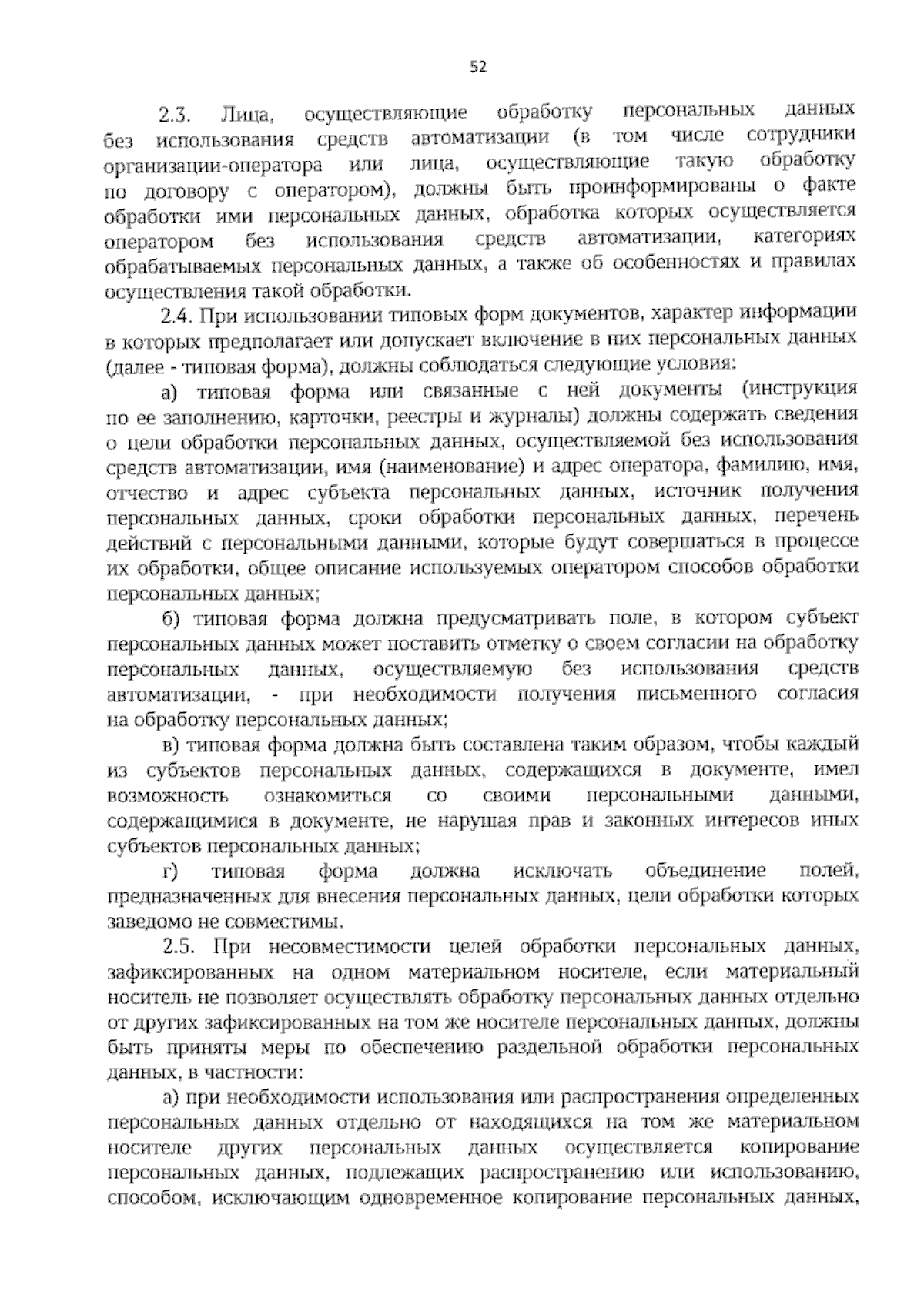 52

2.3. Лица, осуществляющие обработку персональных данных без использования средств автоматизации (в том числе сотрудники организации-оператора или лица, осуществляющие такую обработку по договору с оператором), должны быть проинформированы о факте обработки ими персональных данных, обработка которых осуществляется оператором без использования средств автоматизации, категориях обрабатываемых персональных данных, а также об особенностях и правилах осуществления такой обработки.

2.4. При использовании типовых форм документов, характер информации в которых предполагает или допускает включение в них персональных данных (далее - типовая форма), должны соблюдаться следующие условия:

а) типовая форма или связанные с ней документы (инструкция по ее заполнению, карточки, реестры и журналы) должны содержать сведения о цели обработки персональных данных, осуществляемой без использования средств автоматизации, имя (наименование) и адрес оператора, фамилию, имя, отчество и адрес субъекта персональных данных, источник получения персональных данных, сроки обработки персональных данных, перечень действий с персональными данными, которые будут совершаться в процессе их обработки, общее описание используемых оператором способов обработки персональных данных;

б) типовая форма должна предусматривать поле, в котором субъект персональных данных может поставить отметку о своем согласии на обработку персональных данных, осуществляемую без использования средств автоматизации, - при необходимости получения письменного согласия на обработку персональных данных;

в) типовая форма должна быть составлена таким образом, чтобы каждый из субъектов персональных данных, содержащихся в документе, имел возможность ознакомиться со своими персональными данными, содержащимися в документе, не нарушая прав и законных интересов иных субъектов персональных данных;

г) типовая форма должна исключать объединение полей, предназначенных для внесения персональных данных, цели обработки которых заведомо не совместимы.

2.5. При несовместимости целей обработки персональных данных, зафиксированных на одном материальном носителе, если материальный носитель не позволяет осуществлять обработку персональных данных отдельно от других зафиксированных на том же носителе персональных данных, должны быть приняты меры по обеспечению раздельной обработки персональных данных, в частности:

а) при необходимости использования или распространения определенных персональных данных отдельно от находящихся на том же материальном носителе других персональных данных осуществляется копирование персональных данных, подлежащих распространению или использованию, способом, исключающим одновременное копирование персональных данных,